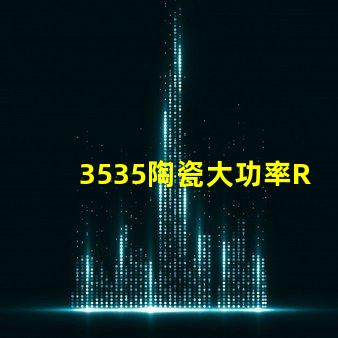 3535陶瓷大功率R